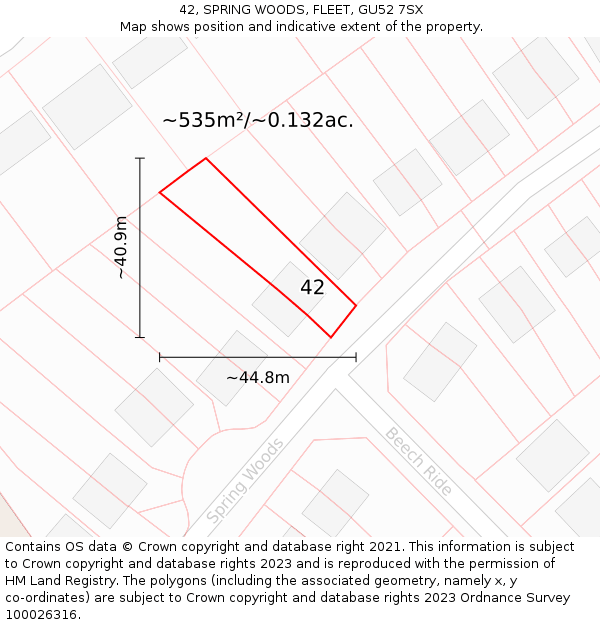 42, SPRING WOODS, FLEET, GU52 7SX
Map shows position and indicative extent of the property.

~535m²/~0.132ac.

~40.9m

42

~44.8m

Spring Woods

Beech Ride

Contains OS data © Crown copyright and database right 2021. This information is subject to Crown copyright and database rights 2023 and is reproduced with the permission of HM Land Registry. The polygons (including the associated geometry, namely x, y co-ordinates) are subject to Crown copyright and database rights 2023 Ordnance Survey 100026316.